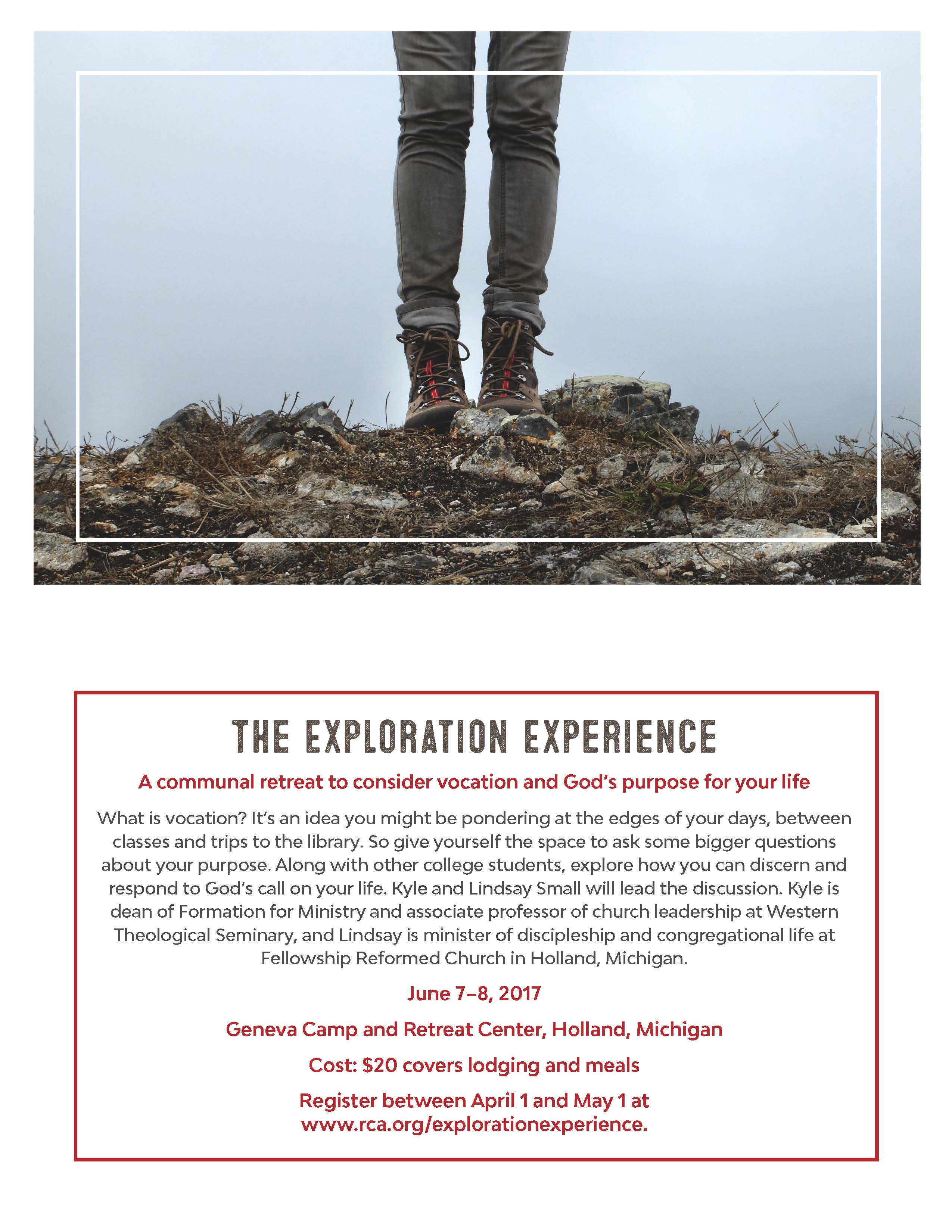 THE EXPLORATION EXPERIENCE

A communal retreat to consider vocation and God's purpose for your life

What is vocation? It's an idea you might be pondering at the edges of your days, between classes and trips to the library. So give yourself the space to ask some bigger questions about your purpose. Along with other college students, explore how you can discern and respond to God's call on your life. Kyle and Lindsay Small will lead the discussion. Kyle is dean of Formation for Ministry and associate professor of church leadership at Western Theological Seminary, and Lindsay is minister of discipleship and congregational life at Fellowship Reformed Church in Holland, Michigan.

June 7–8, 2017

Geneva Camp and Retreat Center, Holland, Michigan

Cost: $20 covers lodging and meals

Register between April 1 and May 1 at www.rca.org/explorationexperience.